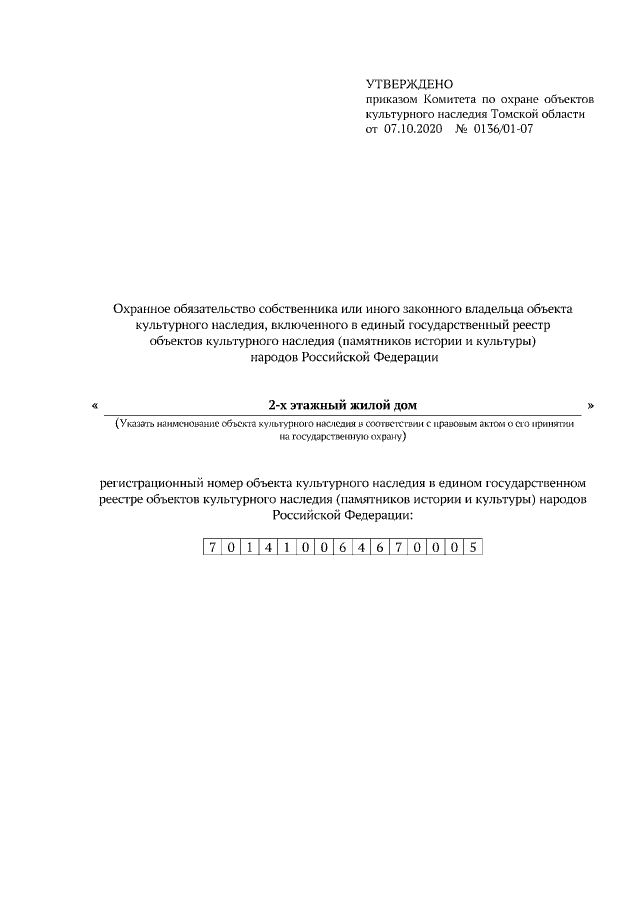 УТВЕРЖДЕНО
приказом Комитета по охране объектов культурного наследия Томской области
от 07.10.2020 № 0136/01-07

Охранное обязательство собственника или иного законного владельца объекта культурного наследия, включенного в единый государственный реестр объектов культурного наследия (памятников истории и культуры) народов Российской Федерации

« 2-х этажный жилой дом »
(Указать наименование объекта культурного наследия в соответствии с правовым актом о его принятии на государственную охрану)

регистрационный номер объекта культурного наследия в едином государственном реестре объектов культурного наследия (памятников истории и культуры) народов Российской Федерации:

| 7 | 0 | 1 | 4 | 1 | 0 | 0 | 6 | 4 | 6 | 7 | 0 | 0 | 0 | 5 |
|---|---|---|---|---|---|---|---|---|---|---|---|---|---|---|